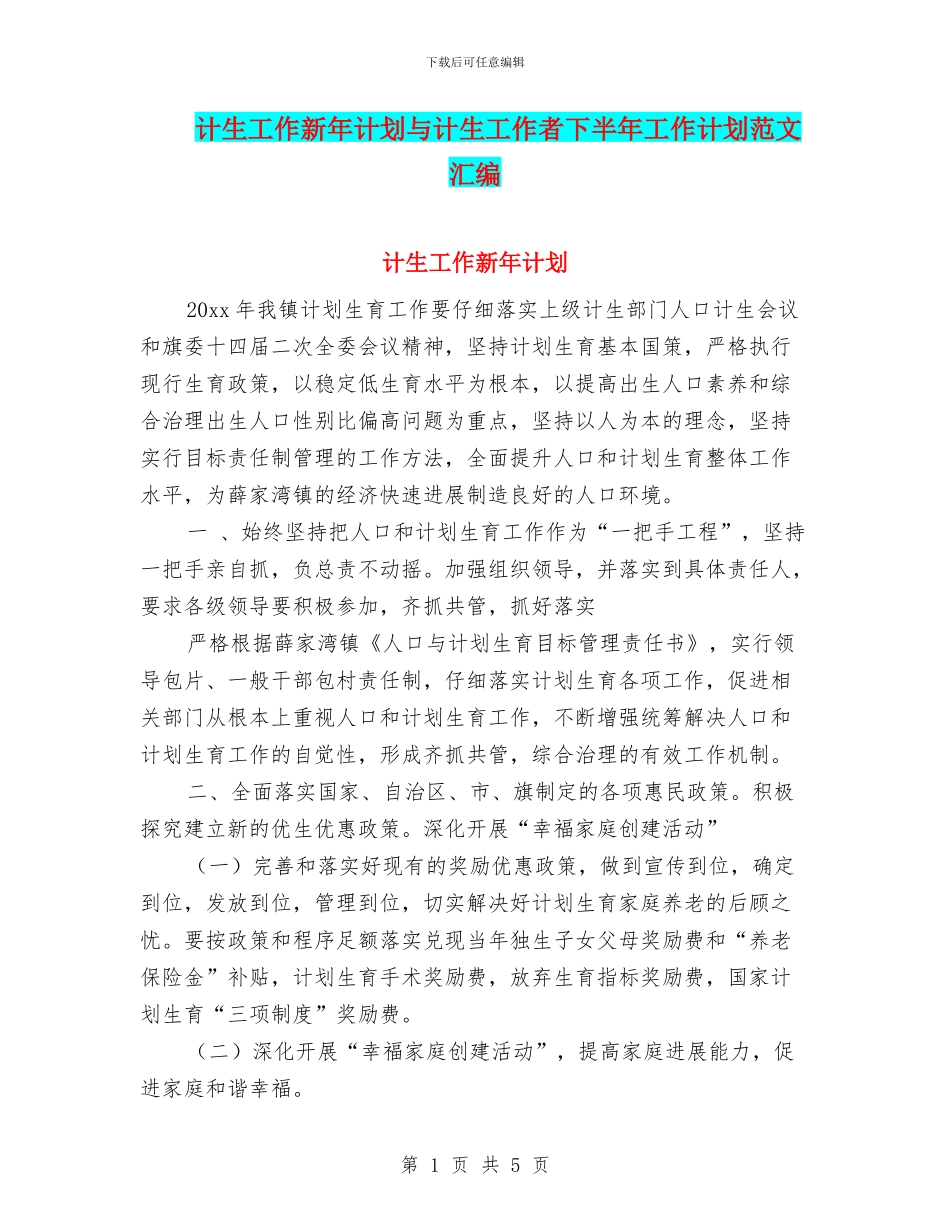 下载后可任意编辑

计生工作新年计划与计生工作者下半年工作计划范文汇编

计生工作新年计划

20xx 年我镇计划生育工作要仔细落实上级计生部门人口计生会议和旗委十四届二次全委会议精神，坚持计划生育基本国策，严格执行现行生育政策，以稳定低生育水平为根本，以提高出生人口素养和综合治理出生人口性别比偏高问题为重点，坚持以人为本的理念，坚持实行目标责任制管理的工作方法，全面提升人口和计划生育整体工作水平，为薛家湾镇的经济快速进展制造良好的人口环境。

一 、始终坚持把人口和计划生育工作作为“一把手工程”，坚持一把手亲自抓，负总责不动摇。加强组织领导，并落实到具体责任人，要求各级领导要积极参加，齐抓共管，抓好落实

严格根据薛家湾镇《人口与计划生育目标管理责任书》，实行领导包片、一般干部包村责任制，仔细落实计划生育各项工作，促进相关部门从根本上重视人口和计划生育工作，不断增强统筹解决人口和计划生育工作的自觉性，形成齐抓共管，综合治理的有效工作机制。

二、全面落实国家、自治区、市、旗制定的各项惠民政策。积极探究建立新的优生优惠政策。深化开展“幸福家庭创建活动”

（一）完善和落实好现有的奖励优惠政策，做到宣传到位，确定到位，发放到位，管理到位，切实解决好计划生育家庭养老的后顾之忧。要按政策和程序足额落实兑现当年独生子女父母奖励费和“养老保险金”补贴，计划生育手术奖励费，放弃生育指标奖励费，国家计划生育“三项制度”奖励费。

（二）深化开展“幸福家庭创建活动”，提高家庭进展能力，促进家庭和谐幸福。

第 1 页 共 5 页